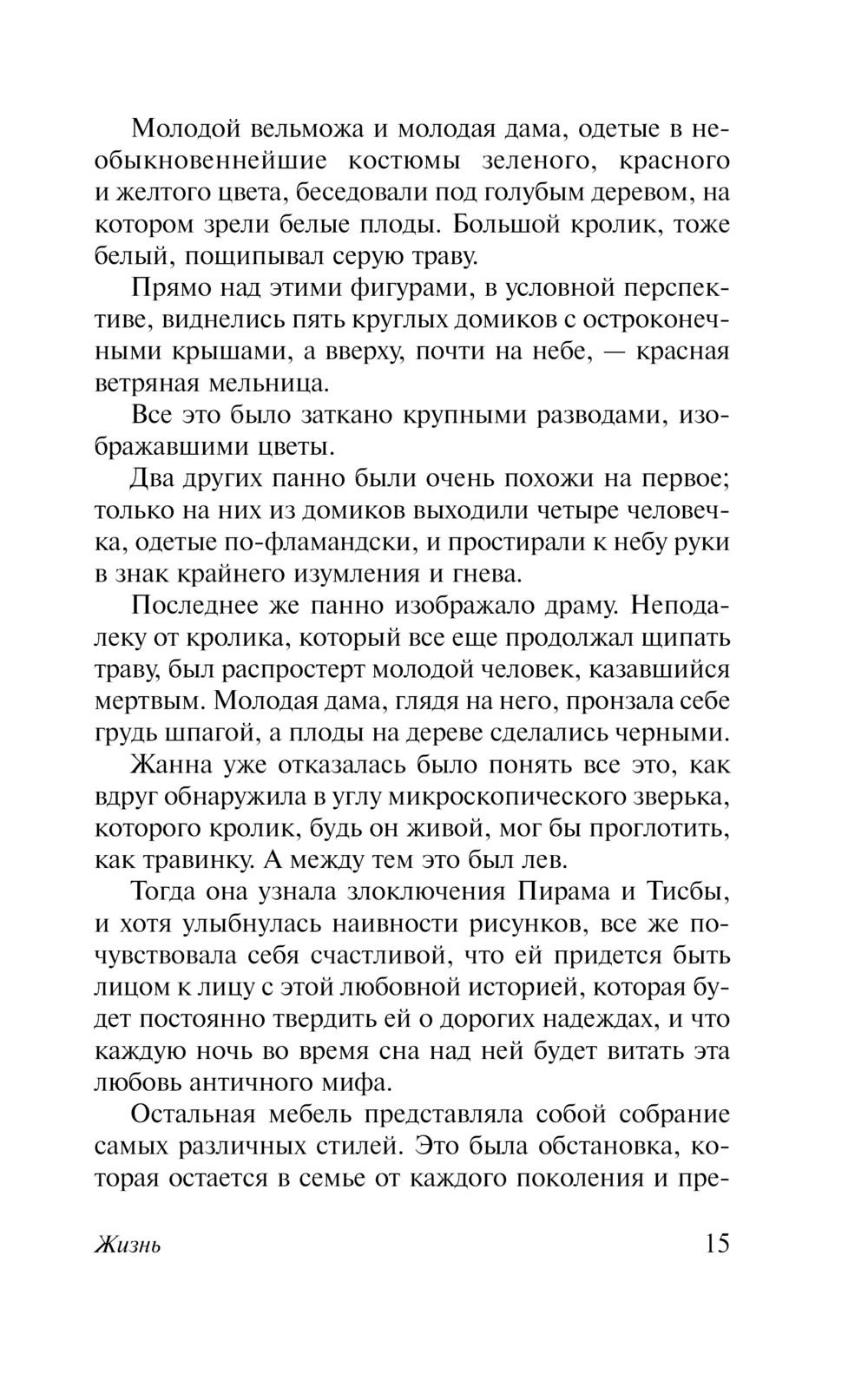 Молодой вельможа и молодая дама, одетые в необыкновеннейшие костюмы зеленого, красного и желтого цвета, беседовали под голубым деревом, на котором зрели белые плоды. Большой кролик, тоже белый, пощипывал серую траву.

Прямо над этими фигурами, в условной перспективе, виднелись пять круглых домиков с остроконечными крышами, а вверху, почти на небе, — красная ветряная мельница.

Все это было заткано крупными разводами, изображавшими цветы.

Два других панно были очень похожи на первое; только на них из домиков выходили четыре человечка, одетые по-фламандски, и простирали к небу руки в знак крайнего изумления и гнева.

Последнее же панно изображало драму. Неподалеку от кролика, который все еще продолжал щипать траву, был распростерт молодой человек, казавшийся мертвым. Молодая дама, глядя на него, пронзала себе грудь шпагой, а плоды на дереве сделались черными.

Жанна уже отказалась было понять все это, как вдруг обнаружила в углу микроскопического зверька, которого кролик, будь он живой, мог бы проглотить, как травинку. А между тем это был лев.

Тогда она узнала злоключения Пирама и Тисбы, и хотя улыбнулась наивности рисунков, все же почувствовала себя счастливой, что ей придется быть лицом к лицу с этой любовной историей, которая будет постоянно твердить ей о дорогих надеждах, и что каждую ночь во время сна над ней будет витать эта любовь античного мифа.

Остальная мебель представляла собой собрание самых различных стилей. Это была обстановка, которая остается в семье от каждого поколения и пре-

Жизнь 15